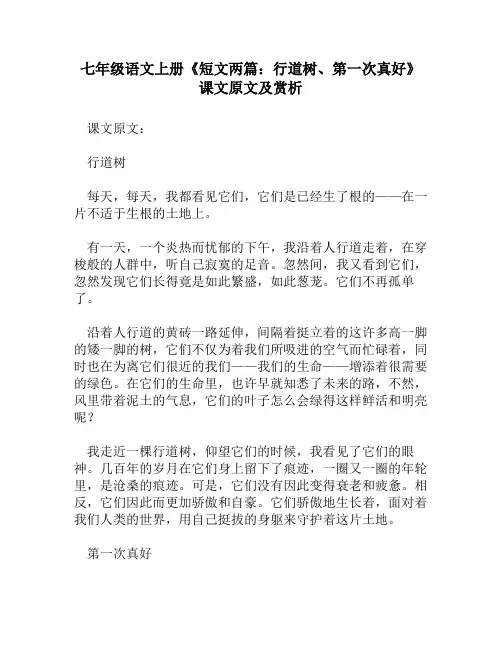 七年级语文上册《短文两篇：行道树、第一次真好》课文原文及赏析

课文原文：

行道树

每天，每天，我都看见它们，它们是已经生了根的——在一片不适于生根的土地上。

有一天，一个炎热而忧郁的下午，我沿着人行道走着，在穿梭般的人群中，听自己寂寞的足音。忽然间，我又看到它们，忽然发现它们长得竟是如此繁盛，如此葱茏。它们不再孤单了。

沿着人行道的黄砖一路延伸，间隔着挺立着的这许多高一脚的矮一脚的树，它们不仅为着我们所吸进的空气而忙碌着，同时也在为离它们很近的我们——我们的生命——增添着很需要的绿色。在它们的生命里，也许早就知悉了未来的路，不然，风里带着泥土的气息，它们的叶子怎么会绿得这样鲜活和明亮呢？

我走近一棵行道树，仰望它们的时候，我看见了它们的眼神。几百年的岁月在它们身上留下了痕迹，一圈又一圈的年轮里，是沧桑的痕迹。可是，它们没有因此变得衰老和疲惫。相反，它们因此而更加骄傲和自豪。它们骄傲地生长着，面对着我们人类的世界，用自己挺拔的身躯来守护着这片土地。

第一次真好